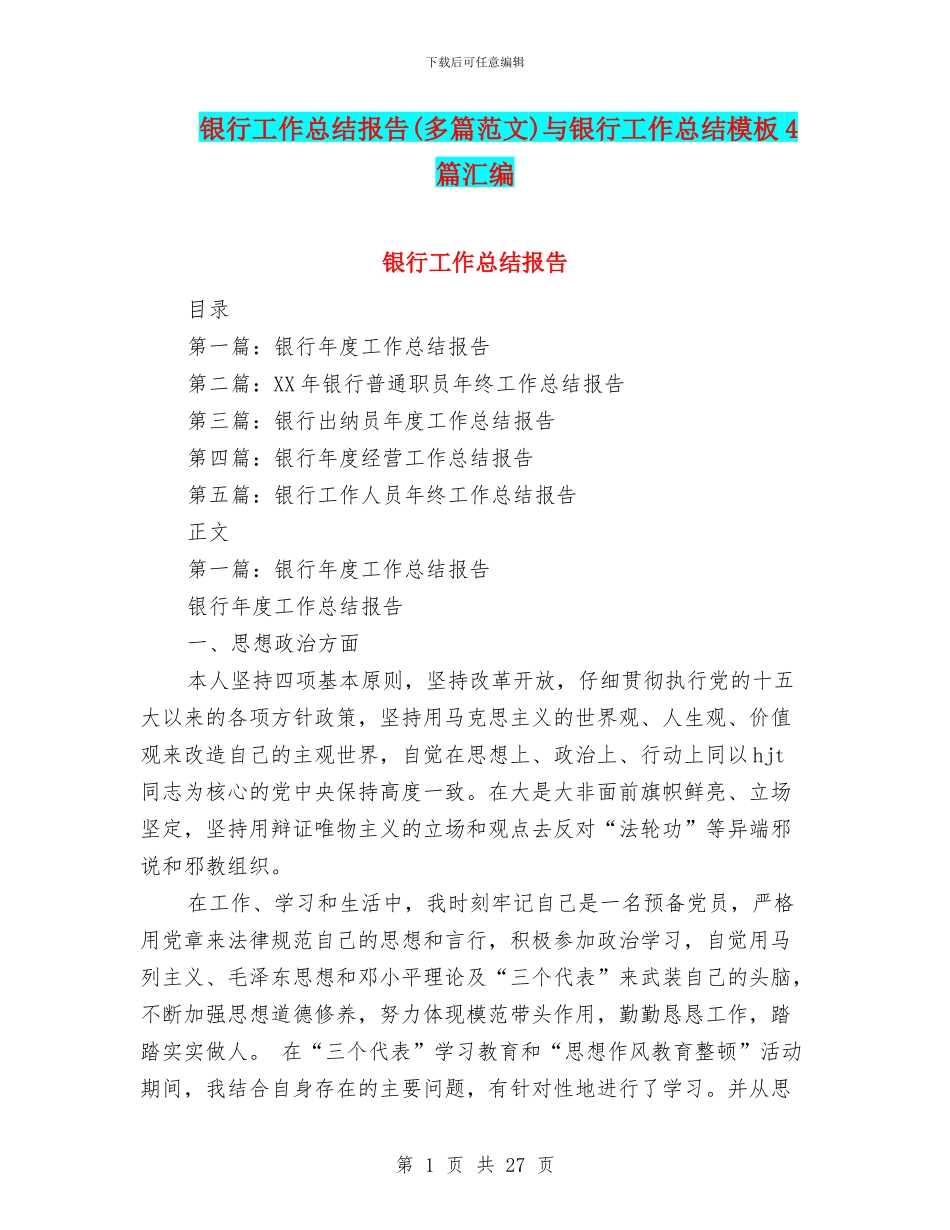 下载后可任意编辑

银行工作总结报告(多篇范文)与银行工作总结模板4篇汇编

银行工作总结报告

目录

第一篇：银行年度工作总结报告

第二篇：XX年银行普通职员年终工作总结报告

第三篇：银行出纳员年度工作总结报告

第四篇：银行年度经营工作总结报告

第五篇：银行工作人员年终工作总结报告

正文

第一篇：银行年度工作总结报告

银行年度工作总结报告

一、思想政治方面

本人坚持四项基本原则，坚持改革开放，仔细贯彻执行党的十五大以来的各项方针政策，坚持用马克思主义的世界观、人生观、价值观来改造自己的主观世界，自觉在思想上、政治上、行动上同以hjt同志为核心的党中央保持高度一致。在大是大非面前旗帜鲜亮、立场坚定，坚持用辩证唯物主义的立场和观点去反对“法轮功”等异端邪说和邪教组织。

在工作、学习和生活中，我时刻牢记自己是一名预备党员，严格用党章来法律规范自己的思想和言行，积极参加政治学习，自觉用马列主义、毛泽东思想和邓小平理论及“三个代表”来武装自己的头脑，不断加强思想道德修养，努力体现模范带头作用，勤勤恳恳工作，踏踏实实做人。 在“三个代表”学习教育和“思想作风教育整顿”活动期间，我结合自身存在的主要问题，有针对性地进行了学习。并从思

第 1 页 共 27 页